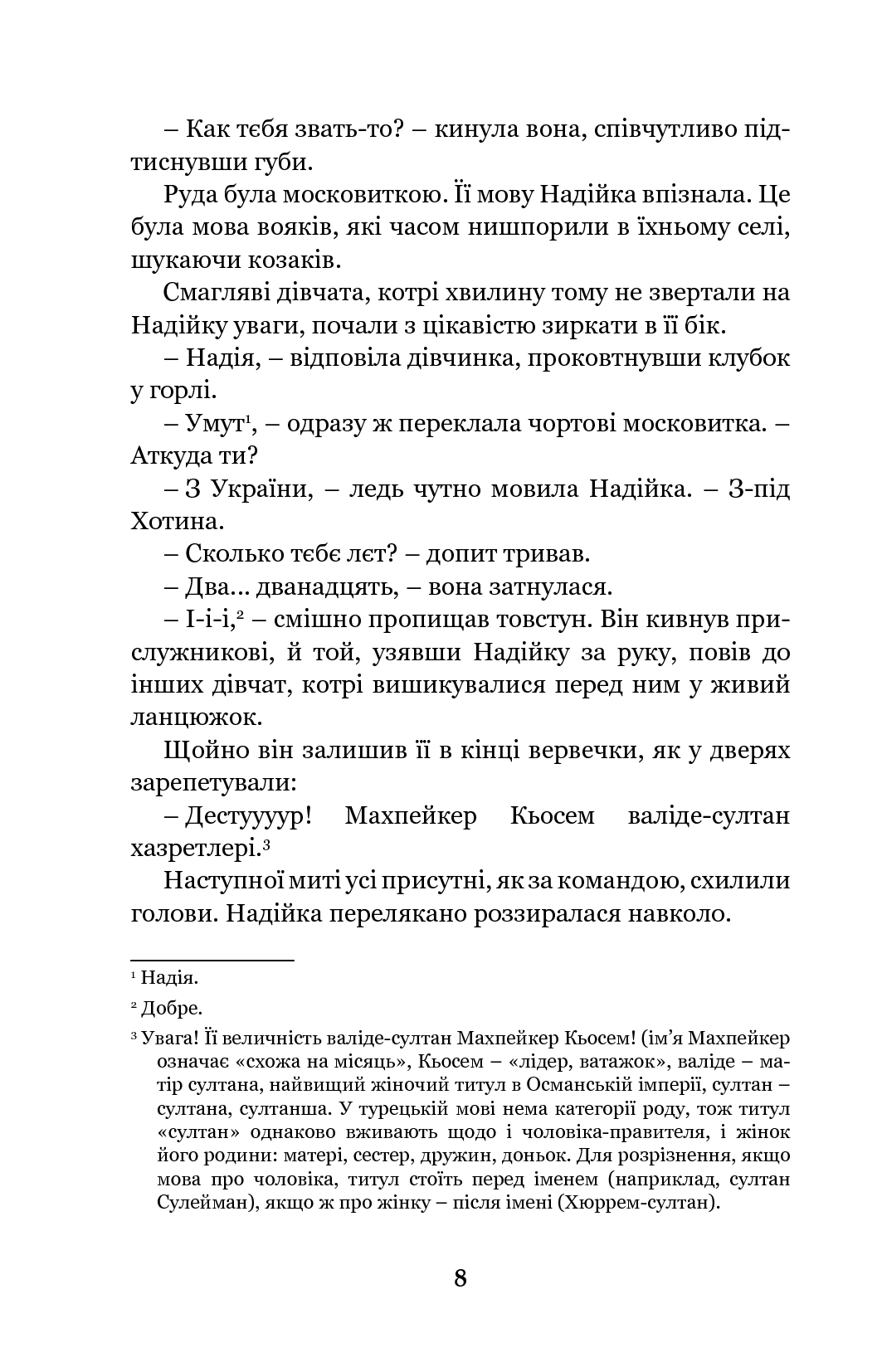 – Как тєбя звать-то? – кинула вона, співчутливо підтиснувши губи.

Руда була московиткою. Її мову Надійка впізнала. Це була мова вояків, які часом нишпорили в їхньому селі, шукаючи козаків.

Смагляві дівчата, котрі хвилину тому не звертали на Надійку уваги, почали з цікавістю зиркати в її бік.

– Надія, – відповіла дівчинка, проковтнувши клубок у горлі.

– Умут$^{1}$, – одразу ж переклала чортові московитка. – Аткуда ти?

– З України, – ледь чутно мовила Надійка. – З-під Хотина.

– Сколько тєбє лєт? – допит тривав.

– Два... дванадцять, – вона затнулася.

– І-і-і,$^{2}$ – смішно пропищав товстун. Він кивнув прислужникові, й той, узявши Надійку за руку, повів до інших дівчат, котрі вишикувалися перед ним у живий ланцюжок.

Щойно він залишив її в кінці вервечки, як у дверях зарепетували:

– Дестуууур! Махпейкер Кьосем валіде-султан хазретлері.$^{3}$

Наступної миті усі присутні, як за командою, схилили голови. Надійка перелякано роззиралася навколо.

$^{1}$ Надія.

$^{2}$ Добре.

$^{3}$ Увага! Її величність валіде-султан Махпейкер Кьосем! (ім'я Махпейкер означає «схожа на місяць», Кьосем – «лідер, ватажок», валіде – матір султана, найвищий жіночий титул в Османській імперії, султан – султана, султанша. У турецькій мові нема категорії роду, тож титул «султан» однаково вживають щодо і чоловіка-правителя, і жінок його родини: матері, сестер, дружин, доньок. Для розрізнення, якщо мова про чоловіка, титул стоїть перед іменем (наприклад, султан Сулейман), якщо ж про жінку – після імені (Хюррем-султан).

8